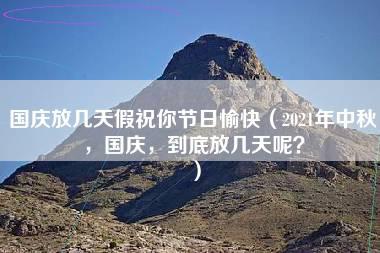 国庆放几天假祝你节日愉快（2021年中秋，国庆，到底放几天呢？）